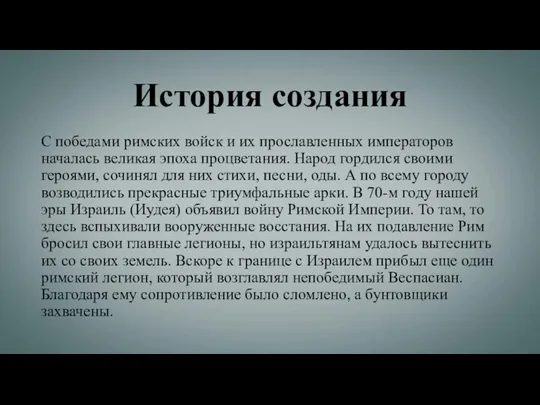 История создания

С победами римских войск и их прославленных императоров началась великая эпоха процветания. Народ гордился своими героями, сочинял для них стихи, песни, оды. А по всему городу возводились прекрасные триумфальные арки. В 70-м году нашей эры Израиль (Иудея) объявил войну Римской Империи. То там, то здесь вспыхивали вооруженные восстания. На их подавление Рим бросил свои главные легионы, но израильтянам удалось вытеснить их со своих земель. Вскоре к границе с Израилем прибыл еще один римский легион, который возглавлял непобедимый Веспасиан. Благодаря ему сопротивление было сломлено, а бунтовщики захвачены.